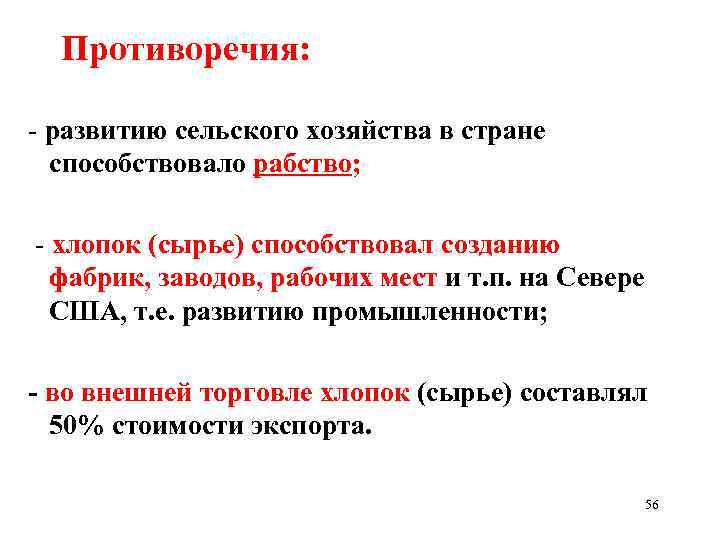 Противоречия:

- развитию сельского хозяйства в стране способствовало рабство;

- хлопок (сырье) способствовал созданию фабрик, заводов, рабочих мест и т.п. на Севере США, т.е. развитию промышленности;

- во внешней торговле хлопок (сырье) составлял 50% стоимости экспорта.

56